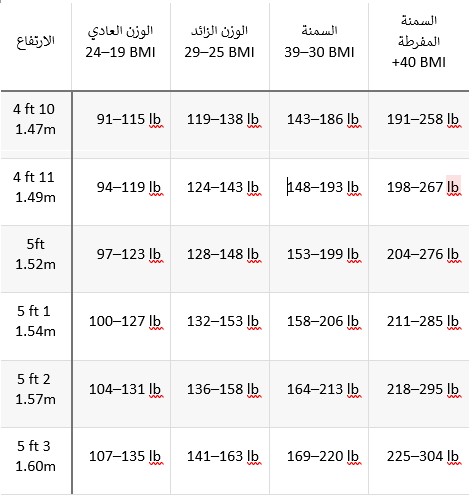 | الارتفاع | الوزن العادي 24–19 BMI | الوزن الزائد 29–25 BMI | السمنة 39–30 BMI | السمنة المفرطة +40 BMI |
|---|---|---|---|---|
| 4 ft 10 1.47m | 91–115 lb | 119–138 lb | 143–186 lb | 191–258 lb |
| 4 ft 11 1.49m | 94–119 lb | 124–143 lb | 148–193 lb | 198–267 lb |
| 5ft 1.52m | 97–123 lb | 128–148 lb | 153–199 lb | 204–276 lb |
| 5 ft 1 1.54m | 100–127 lb | 132–153 lb | 158–206 lb | 211–285 lb |
| 5 ft 2 1.57m | 104–131 lb | 136–158 lb | 164–213 lb | 218–295 lb |
| 5 ft 3 1.60m | 107–135 lb | 141–163 lb | 169–220 lb | 225–304 lb |